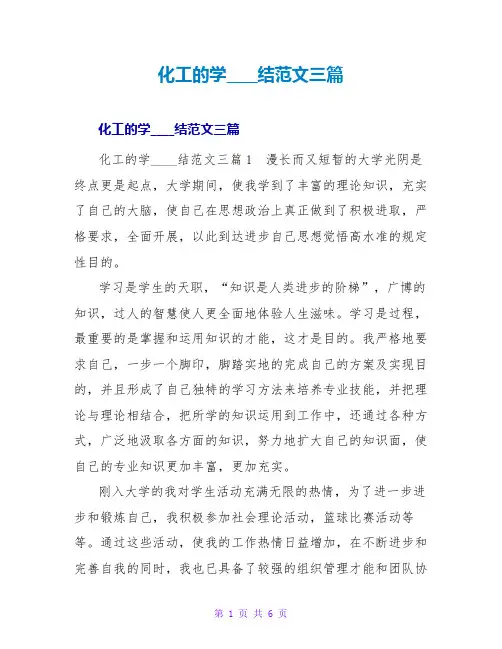 化工的学____结范文三篇

化工的学____结范文三篇

化工的学____结范文三篇1 漫长而又短暂的大学光阴是终点更是起点，大学期间，使我学到了丰富的理论知识，充实了自己的大脑，使自己在思想政治上真正做到了积极进取，严格要求，全面开展，以此到达进步自己思想觉悟高水准的规定性目的。

学习是学生的天职，“知识是人类进步的阶梯”，广博的知识，过人的智慧使人更全面地体验人生滋味。学习是过程，最重要的是掌握和运用知识的才能，这才是目的。我严格地要求自己，一步一个脚印，脚踏实地的完成自己的方案及实现目的，并且形成了自己独特的学习方法来培养专业技能，并把理论与理论相结合，把所学的知识运用到工作中，还通过各种方式，广泛地汲取各方面的知识，努力地扩大自己的知识面，使自己的专业知识更加丰富，更加充实。

刚入大学的我对学生活动充满无限的热情，为了进一步进步和锻炼自己，我积极参加社会理论活动，篮球比赛活动等等。通过这些活动，使我的工作热情日益增加，在不断进步和完善自我的同时，我也已具备了较强的组织管理才能和团队协

第 1 页 共 6 页